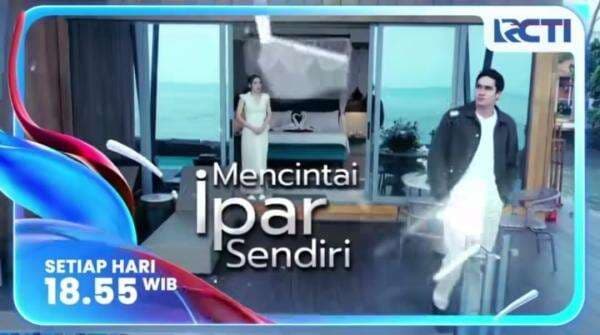 RCTI

Mencintai ipar Sendiri

SETIAP HARI
18.55 WIB